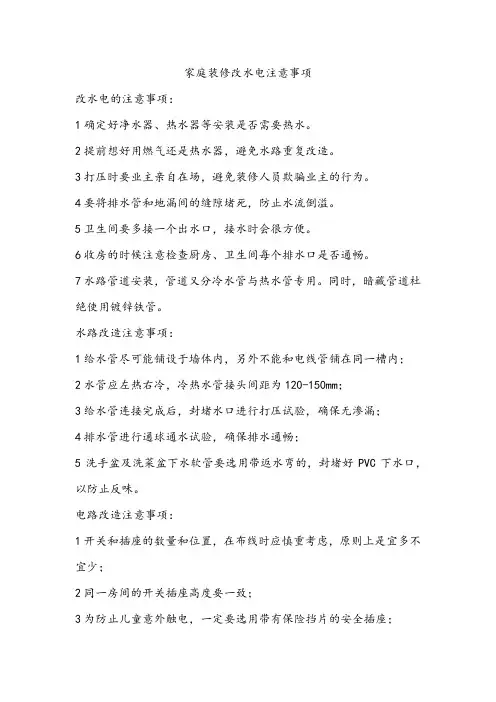 家庭装修改水电注意事项

改水电的注意事项：

1 确定好净水器、热水器等安装是否需要热水。

2 提前想好用燃气还是热水器，避免水路重复改造。

3 打压时要业主亲自在场，避免装修人员欺骗业主的行为。

4 要将排水管和地漏间的缝隙堵死，防止水流倒溢。

5 卫生间要多接一个出水口，接水时会很方便。

6 收房的时候注意检查厨房、卫生间每个排水口是否通畅。

7 水路管道安装，管道又分冷水管与热水管专用。同时，暗藏管道杜绝使用镀锌铁管。

水路改造注意事项：

1 给水管尽可能铺设于墙体内，另外不能和电线管铺在同一槽内；

2 水管应左热右冷，冷热水管接头间距为 120-150mm；

3 给水管连接完成后，封堵水口进行打压试验，确保无渗漏；

4 排水管进行通球通水试验，确保排水通畅；

5 洗手盆及洗菜盆下水软管要选用带返水弯的，封堵好 PVC 下水口，以防止反味。

电路改造注意事项：

1 开关和插座的数量和位置，在布线时应慎重考虑，原则上是宜多不宜少；

2 同一房间的开关插座高度要一致；

3 为防止儿童意外触电，一定要选用带有保险挡片的安全插座；